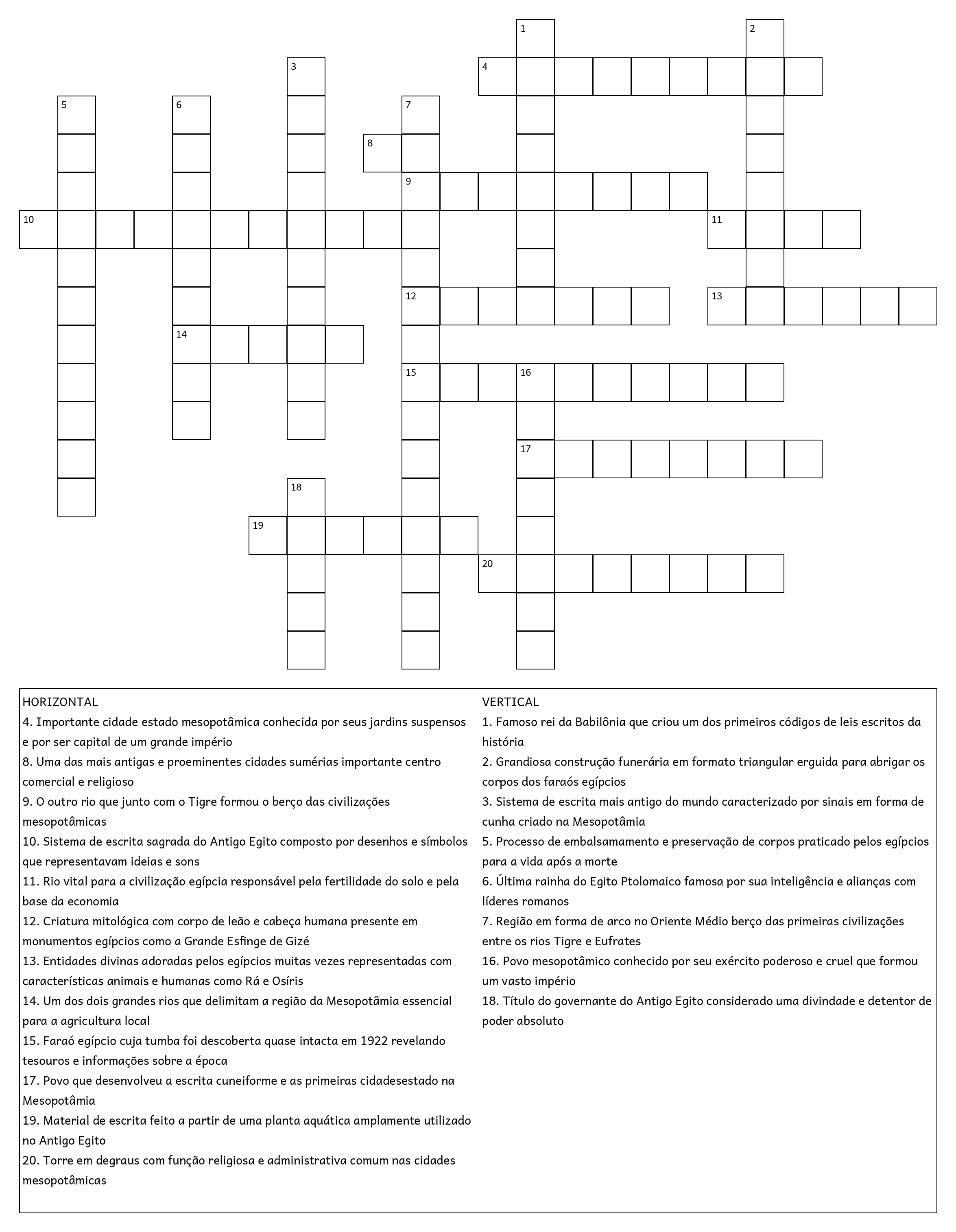 1
2
3
4
5
6
7
8
9
10
11
12
13
14
15
16
17
18
19
20

HORIZONTAL
4. Importante cidade estado mesopotâmica conhecida por seus jardins suspensos e por ser capital de um grande império
8. Uma das mais antigas e proeminentes cidades sumérias importante centro comercial e religioso
9. O outro rio que junto com o Tigre formou o berço das civilizações mesopotâmicas
10. Sistema de escrita sagrada do Antigo Egito composto por desenhos e símbolos que representavam ideias e sons
11. Rio vital para a civilização egípcia responsável pela fertilidade do solo e pela base da economia
12. Criatura mitológica com corpo de leão e cabeça humana presente em monumentos egípcios como a Grande Esfinge de Gizé
13. Entidades divinas adoradas pelos egípcios muitas vezes representadas com características animais e humanas como Rá e Osíris
14. Um dos dois grandes rios que delimitam a região da Mesopotâmia essencial para a agricultura local
15. Faraó egípcio cuja tumba foi descoberta quase intacta em 1922 revelando tesouros e informações sobre a época
17. Povo que desenvolveu a escrita cuneiforme e as primeiras cidadesestado na Mesopotâmia
19. Material de escrita feito a partir de uma planta aquática amplamente utilizado no Antigo Egito
20. Torre em degraus com função religiosa e administrativa comum nas cidades mesopotâmicas

VERTICAL
1. Famoso rei da Babilônia que criou um dos primeiros códigos de leis escritos da história
2. Grandiosa construção funerária em formato triangular erguida para abrigar os corpos dos faraós egípcios
3. Sistema de escrita mais antigo do mundo caracterizado por sinais em forma de cunha criado na Mesopotâmia
5. Processo de embalsamamento e preservação de corpos praticado pelos egípcios para a vida após a morte
6. Última rainha do Egito Ptolomaico famosa por sua inteligência e alianças com líderes romanos
7. Região em forma de arco no Oriente Médio berço das primeiras civilizações entre os rios Tigre e Eufrates
16. Povo mesopotâmico conhecido por seu exército poderoso e cruel que formou um vasto império
18. Título do governante do Antigo Egito considerado uma divindade e detentor de poder absoluto